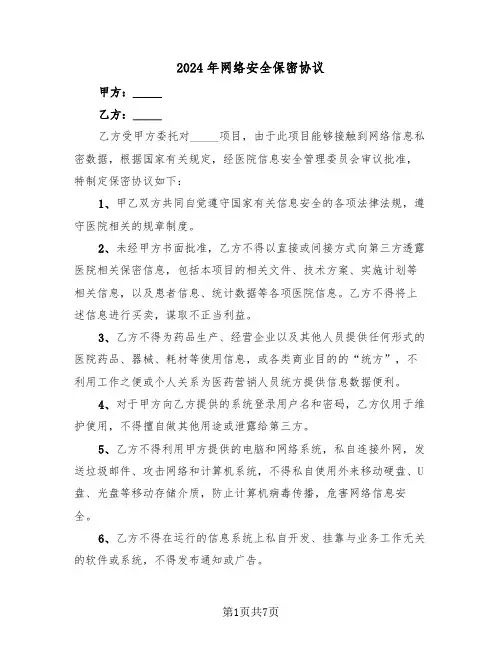 2024年网络安全保密协议

甲方：_____

乙方：_____

乙方受甲方委托对_____项目，由于此项目能够接触到网络信息私密数据，根据国家有关规定，经医院信息安全管理委员会审议批准，特制定保密协议如下：

1、甲乙双方共同自觉遵守国家有关信息安全的各项法律法规，遵守医院相关的规章制度。

2、未经甲方书面批准，乙方不得以直接或间接方式向第三方透露医院相关保密信息，包括本项目的相关文件、技术方案、实施计划等相关信息，以及患者信息、统计数据等各项医院信息。乙方不得将上述信息进行买卖，谋取不正当利益。

3、乙方不得为药品生产、经营企业以及其他人员提供任何形式的医院药品、器械、耗材等使用信息，或各类商业目的的“统方”，不利用工作之便或个人关系为医药营销人员统方提供信息数据便利。

4、对于甲方向乙方提供的系统登录用户名和密码，乙方仅用于维护使用，不得擅自做其他用途或泄露给第三方。

5、乙方不得利用甲方提供的电脑和网络系统，私自连接外网，发送垃圾邮件、攻击网络和计算机系统，不得私自使用外来移动硬盘、U盘、光盘等移动存储介质，防止计算机病毒传播，危害网络信息安全。

6、乙方不得在运行的信息系统上私自开发、挂靠与业务工作无关的软件或系统，不得发布通知或广告。

第1页共7页